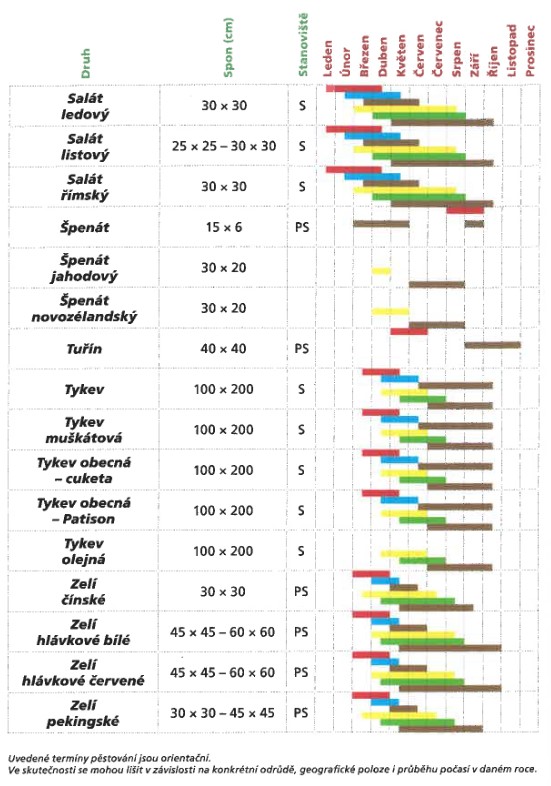 | Druh | Spon (cm) | Stanoviště | Leden | Únor | Březen | Duben | Květen | Červen | Červenec | Srpen | Září | Říjen | Listopad | Prosinec |
|---|---|---|---|---|---|---|---|---|---|---|---|---|---|---|
| Salát ledový | 30 × 30 | S | | | | | | | | | | | | |
| Salát listový | 25 × 25 – 30 × 30 | S | | | | | | | | | | | | |
| Salát římský | 30 × 30 | S | | | | | | | | | | | | |
| Špenát | 15 × 6 | PS | | | | | | | | | | | | |
| Špenát jahodový | 30 × 20 | | | | | | | | | | | | | |
| Špenát novozélandský | 30 × 20 | | | | | | | | | | | | | |
| Tuřín | 40 × 40 | PS | | | | | | | | | | | | |
| Tykev | 100 × 200 | S | | | | | | | | | | | | |
| Tykev muškátová | 100 × 200 | S | | | | | | | | | | | | |
| Tykev obecná – cuketa | 100 × 200 | S | | | | | | | | | | | | |
| Tykev obecná – Patison | 100 × 200 | S | | | | | | | | | | | | |
| Tykev olejná | 100 × 200 | S | | | | | | | | | | | | |
| Zelí čínské | 30 × 30 | PS | | | | | | | | | | | | |
| Zelí hlávkové bílé | 45 × 45 – 60 × 60 | PS | | | | | | | | | | | | |
| Zelí hlávkové červené | 45 × 45 – 60 × 60 | PS | | | | | | | | | | | | |
| Zelí pekingské | 30 × 30 – 45 × 45 | PS | | | | | | | | | | | | |

Uvedené termíny pěstování jsou orientační.
Ve skutečnosti se mohou lišit v závislosti na konkrétní odrůdě, geografické poloze i průběhu počasí v daném roce.